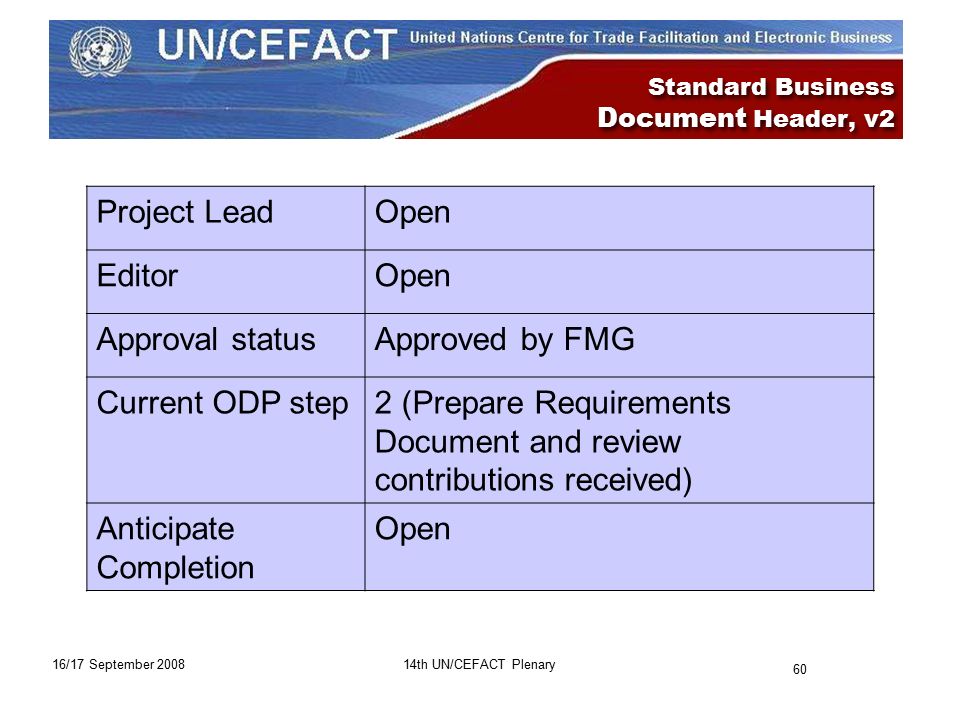 UN/CEFACT United Nations Centre for Trade Facilitation and Electronic Business

Standard Business Document Header, v2

| Project Lead | Open |
|---|---|
| Editor | Open |
| Approval status | Approved by FMG |
| Current ODP step | 2 (Prepare Requirements Document and review contributions received) |
| Anticipate Completion | Open |

16/17 September 2008

14th UN/CEFACT Plenary

60